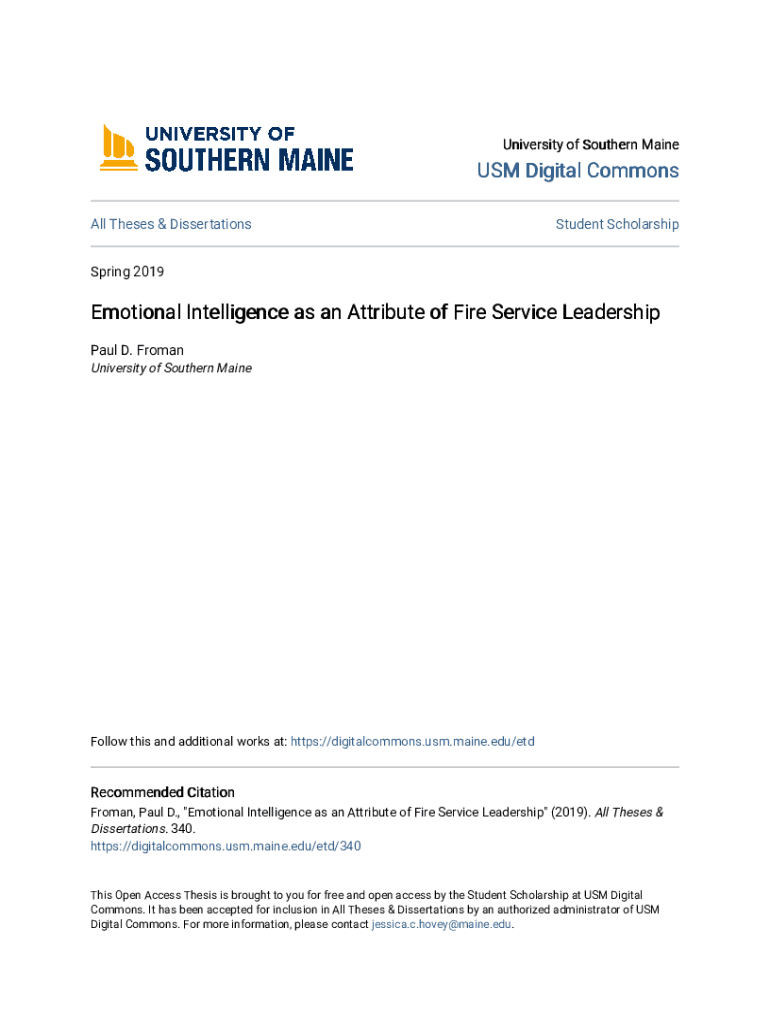 UNIVERSITY OF SOUTHERN MAINE

University of Southern Maine
USM Digital Commons

All Theses & Dissertations

Student Scholarship

Spring 2019

Emotional Intelligence as an Attribute of Fire Service Leadership

Paul D. Froman
University of Southern Maine

Follow this and additional works at: https://digitalcommons.usm.maine.edu/etd

Recommended Citation
Froman, Paul D., "Emotional Intelligence as an Attribute of Fire Service Leadership" (2019). All Theses & Dissertations. 340.
https://digitalcommons.usm.maine.edu/etd/340

This Open Access Thesis is brought to you for free and open access by the Student Scholarship at USM Digital Commons. It has been accepted for inclusion in All Theses & Dissertations by an authorized administrator of USM Digital Commons. For more information, please contact jessica.c.hovey@maine.edu.